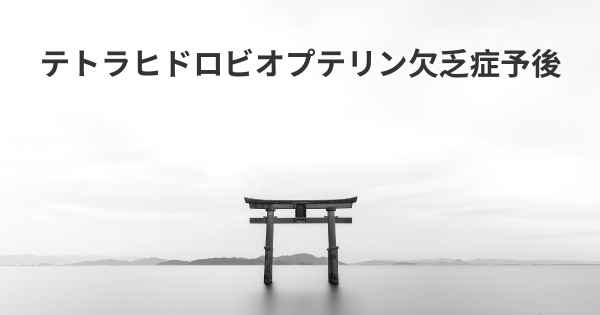 テトラヒドロビオプテリン欠乏症予後